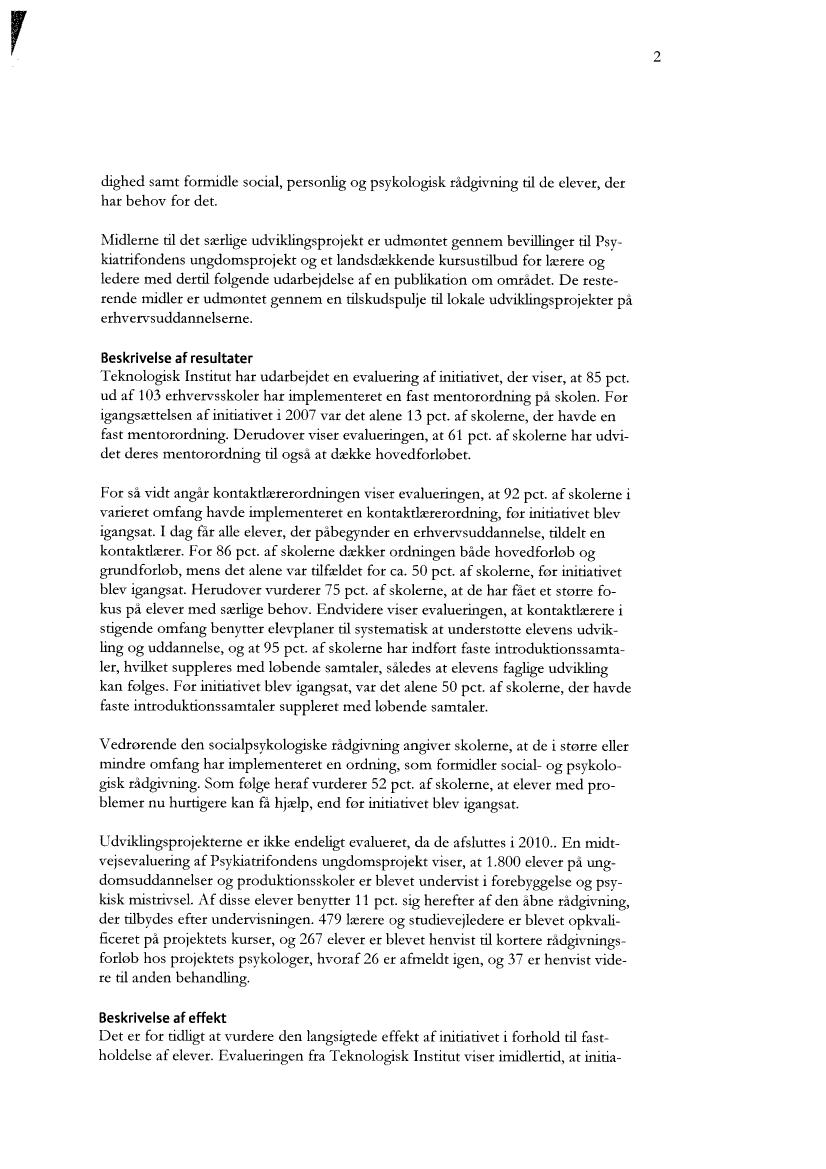 2

dighed samt formidle social, personlig og psykologisk rådgivning til de elever, der har behov for det.

Midlerne til det særlige udviklingsprojekt er udmøntet gennem bevillinger til Psykiatrifondens ungdomsprojekt og et landsdækkende kursustilbud for lærere og ledere med dertil følgende udarbejdelse af en publikation om området. De resterende midler er udmøntet gennem en tilskudspulje til lokale udviklingsprojekter på erhvervsuddannelserne.

Beskrivelse af resultater
Teknologisk Institut har udarbejdet en evaluering af initiativet, der viser, at 85 pct. ud af 103 erhvervsskoler har implementeret en fast mentorordning på skolen. Før igangsættelsen af initiativet i 2007 var det alene 13 pct. af skolerne, der havde en fast mentorordning. Derudover viser evalueringen, at 61 pct. af skolerne har udvidet deres mentorordning til også at dække hovedforløbet.

For så vidt angår kontaktlærerordningen viser evalueringen, at 92 pct. af skolerne i varieret omfang havde implementeret en kontaktlærerordning, før initiativet blev igangsat. I dag får alle elever, der påbegynder en erhvervsuddannelse, tildelt en kontaktlærer. For 86 pct. af skolerne dækker ordningen både hovedforløb og grundforløb, mens det alene var tilfældet for ca. 50 pct. af skolerne, før initiativet blev igangsat. Herudover vurderer 75 pct. af skolerne, at de har fået et større fokus på elever med særlige behov. Endvidere viser evalueringen, at kontaktlærere i stigende omfang benytter elevplaner til systematisk at understøtte elevens udvikling og uddannelse, og at 95 pct. af skolerne har indført faste introduktionssamtaler, hvilket suppleres med løbende samtaler, således at elevens faglige udvikling kan følges. Før initiativet blev igangsat, var det alene 50 pct. af skolerne, der havde faste introduktionssamtaler suppleret med løbende samtaler.

Vedrørende den socialpsykologiske rådgivning angiver skolerne, at de i større eller mindre omfang har implementeret en ordning, som formidler social- og psykologisk rådgivning. Som følge heraf vurderer 52 pct. af skolerne, at elever med problemer nu hurtigere kan få hjælp, end før initiativet blev igangsat.

Udviklingsprojekterne er ikke endeligt evalueret, da de afsluttes i 2010.. En midtvejsevaluering af Psykiatrifondens ungdomsprojekt viser, at 1.800 elever på ungdomsuddannelser og produktionsskoler er blevet undervist i forebyggelse og psykisk mistrivsel. Af disse elever benytter 11 pct. sig herefter af den åbne rådgivning, der tilbydes efter undervisningen. 479 lærere og studievejledere er blevet opkvalificeret på projektets kurser, og 267 elever er blevet henvist til kortere rådgivningsforløb hos projektets psykologer, hvoraf 26 er afmeldt igen, og 37 er henvist videre til anden behandling.

Beskrivelse af effekt
Det er for tidligt at vurdere den langsigtede effekt af initiativet i forhold til fastholdelse af elever. Evalueringen fra Teknologisk Institut viser imidlertid, at initia-